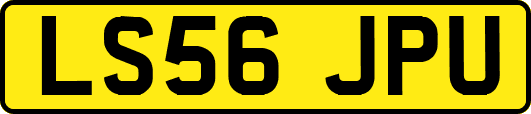 LS56 JPU